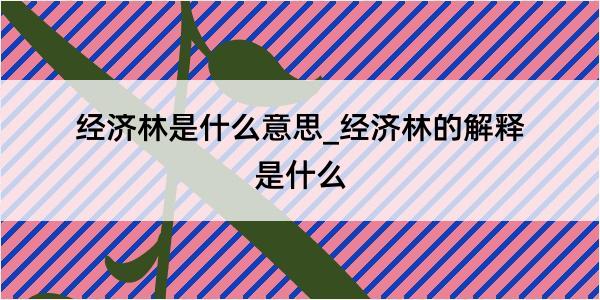 经济林是什么意思_经济林的解释是什么